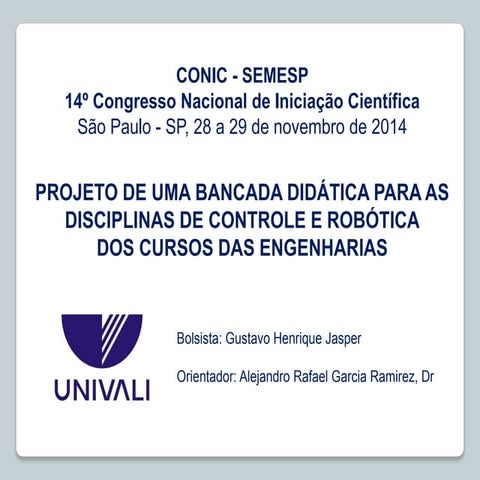 CONIC - SEMESP
14º Congresso Nacional de Iniciação Científica
São Paulo - SP, 28 a 29 de novembro de 2014

PROJETO DE UMA BANCADA DIDÁTICA PARA AS DISCIPLINAS DE CONTROLE E ROBÓTICA DOS CURSOS DAS ENGENHARIAS

UNIVALI

Bolsista: Gustavo Henrique Jasper

Orientador: Alejandro Rafael Garcia Ramirez, Dr